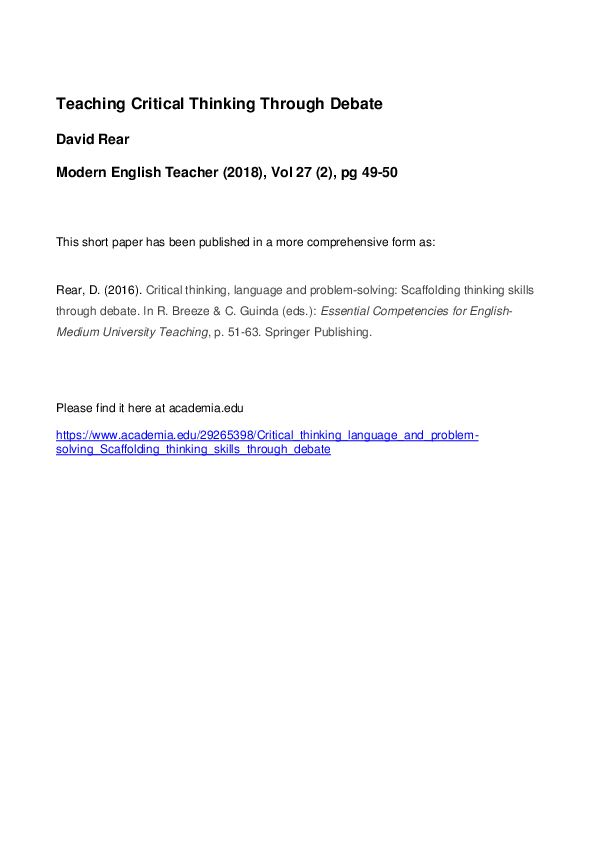 Teaching Critical Thinking Through Debate

David Rear

Modern English Teacher (2018), Vol 27 (2), pg 49-50

This short paper has been published in a more comprehensive form as:

Rear, D. (2016). Critical thinking, language and problem-solving: Scaffolding thinking skills through debate. In R. Breeze & C. Guinda (eds.): Essential Competencies for English-Medium University Teaching, p. 51-63. Springer Publishing.

Please find it here at academia.edu

https://www.academia.edu/29265398/Critical_thinking_language_and_problem-solving_Scaffolding_thinking_skills_through_debate